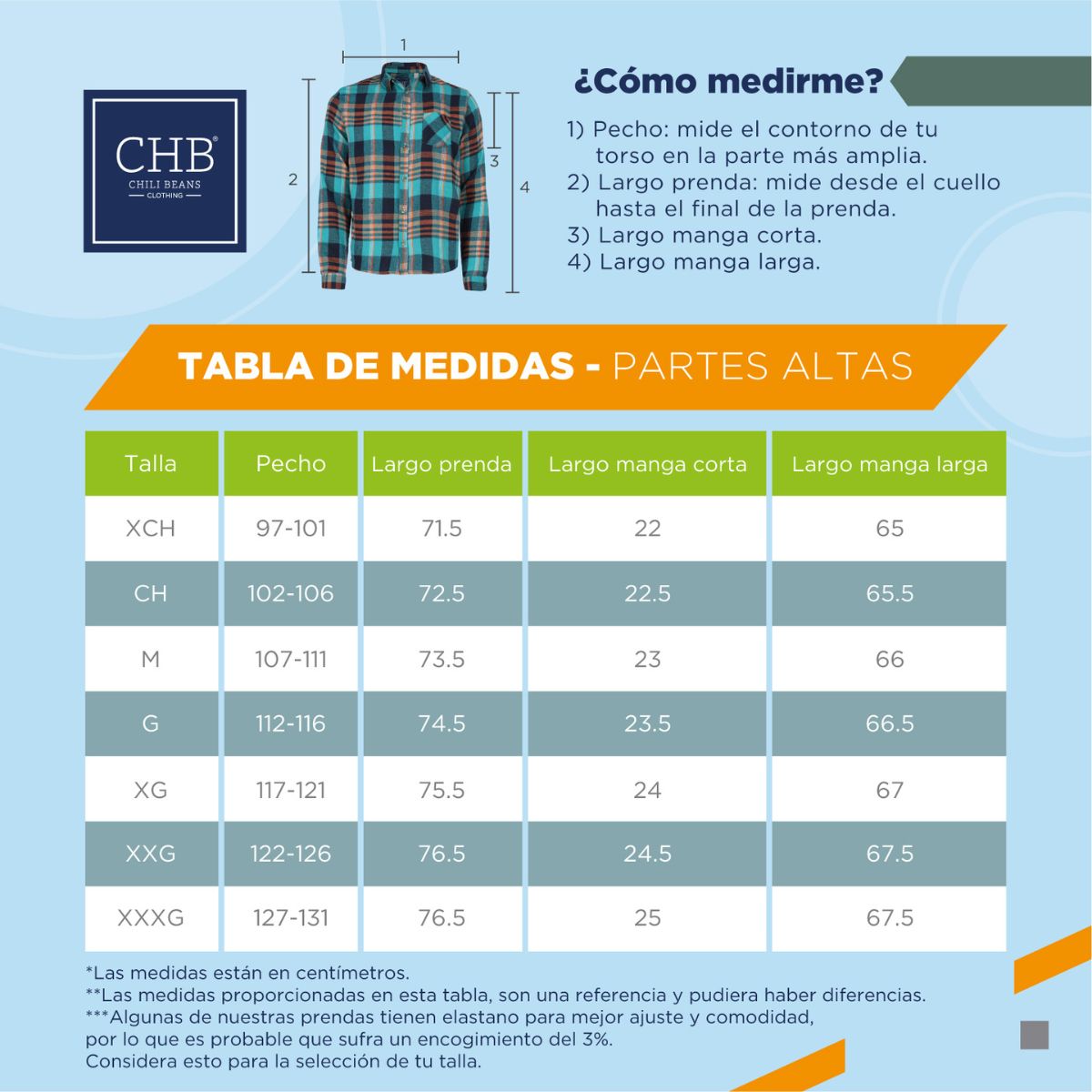 CHB®
CHILI BEANS
CLOTHING

1
2
3
4

¿Cómo medirme?

1) Pecho: mide el contorno de tu torso en la parte más amplia.
2) Largo prenda: mide desde el cuello hasta el final de la prenda.
3) Largo manga corta.
4) Largo manga larga.

TABLA DE MEDIDAS - PARTES ALTAS

| Talla | Pecho | Largo prenda | Largo manga corta | Largo manga larga |
|---|---|---|---|---|
| XCH | 97-101 | 71.5 | 22 | 65 |
| CH | 102-106 | 72.5 | 22.5 | 65.5 |
| M | 107-111 | 73.5 | 23 | 66 |
| G | 112-116 | 74.5 | 23.5 | 66.5 |
| XG | 117-121 | 75.5 | 24 | 67 |
| XXG | 122-126 | 76.5 | 24.5 | 67.5 |
| XXXG | 127-131 | 76.5 | 25 | 67.5 |

*Las medidas están en centímetros.
**Las medidas proporcionadas en esta tabla, son una referencia y pudiera haber diferencias.
***Algunas de nuestras prendas tienen elastano para mejor ajuste y comodidad, por lo que es probable que sufra un encogimiento del 3%.
Considera esto para la selección de tu talla.